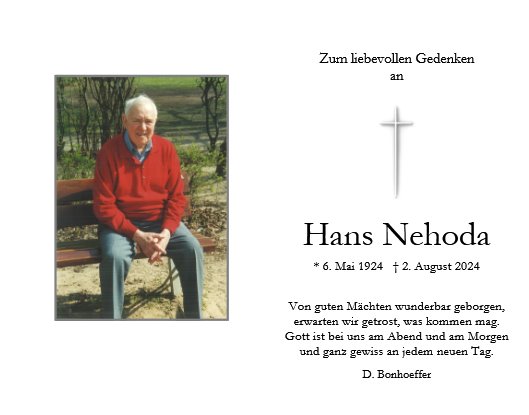 Zum liebevollen Gedenken
an

Hans Nehoda

* 6. Mai 1924 † 2. August 2024

Von guten Mächten wunderbar geborgen,
erwarten wir getrost, was kommen mag.
Gott ist bei uns am Abend und am Morgen
und ganz gewiss an jedem neuen Tag.

D. Bonhoeffer